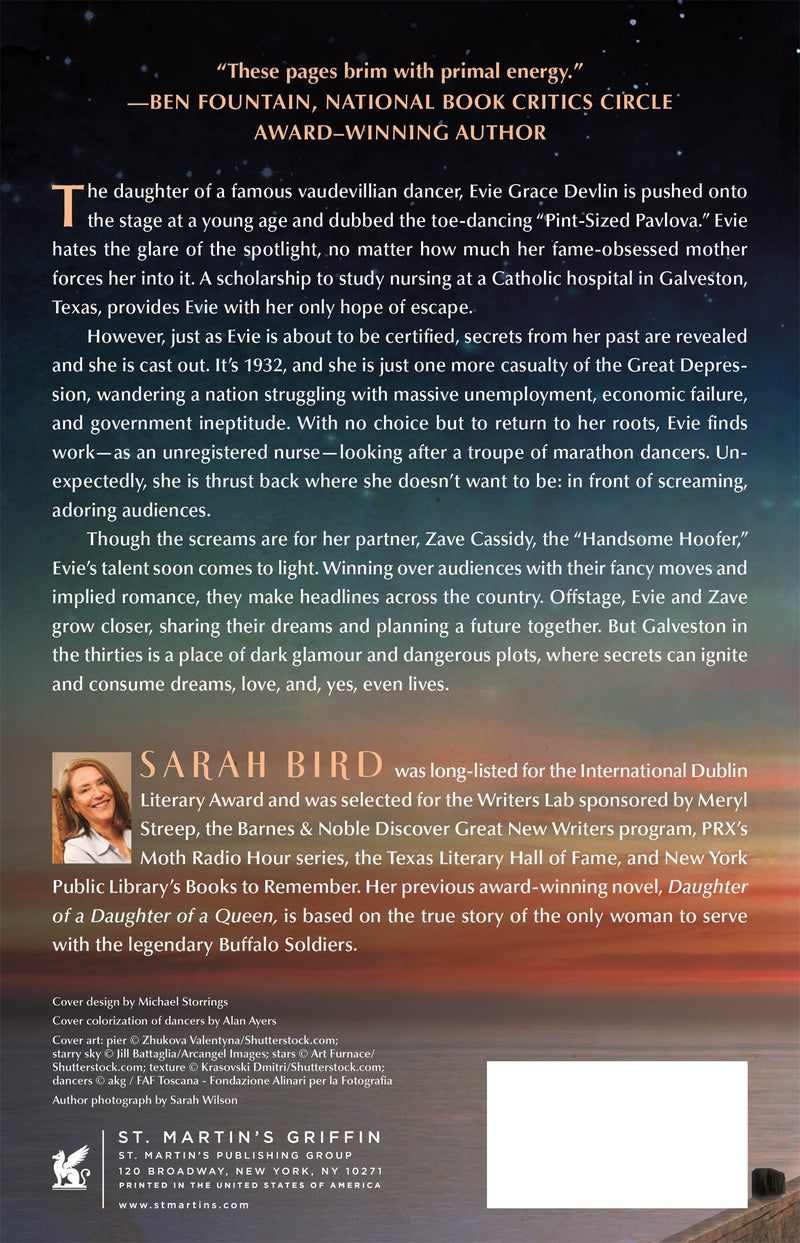 "These pages brim with primal energy."
—BEN FOUNTAIN, NATIONAL BOOK CRITICS CIRCLE AWARD–WINNING AUTHOR

The daughter of a famous vaudevillian dancer, Evie Grace Devlin is pushed onto the stage at a young age and dubbed the toe-dancing "Pint-Sized Pavlova." Evie hates the glare of the spotlight, no matter how much her fame-obsessed mother forces her into it. A scholarship to study nursing at a Catholic hospital in Galveston, Texas, provides Evie with her only hope of escape.

However, just as Evie is about to be certified, secrets from her past are revealed and she is cast out. It's 1932, and she is just one more casualty of the Great Depression, wandering a nation struggling with massive unemployment, economic failure, and government ineptitude. With no choice but to return to her roots, Evie finds work—as an unregistered nurse—looking after a troupe of marathon dancers. Unexpectedly, she is thrust back where she doesn't want to be: in front of screaming, adoring audiences.

Though the screams are for her partner, Zave Cassidy, the "Handsome Hoofer," Evie's talent soon comes to light. Winning over audiences with their fancy moves and implied romance, they make headlines across the country. Offstage, Evie and Zave grow closer, sharing their dreams and planning a future together. But Galveston in the thirties is a place of dark glamour and dangerous plots, where secrets can ignite and consume dreams, love, and, yes, even lives.

SARAH BIRD was long-listed for the International Dublin Literary Award and was selected for the Writers Lab sponsored by Meryl Streep, the Barnes & Noble Discover Great New Writers program, PRX's Moth Radio Hour series, the Texas Literary Hall of Fame, and New York Public Library's Books to Remember. Her previous award-winning novel, Daughter of a Daughter of a Queen, is based on the true story of the only woman to serve with the legendary Buffalo Soldiers.

Cover design by Michael Storrings

Cover colorization of dancers by Alan Ayers

Cover art: pier © Zhukova Valentyna/Shutterstock.com; starry sky © Jill Battaglia/Arcangel Images; stars © Art Furnace/Shutterstock.com; texture © Krasovski Dmitri/Shutterstock.com; dancers © akg / FAF Toscana - Fondazione Alinari per la Fotografia

Author photograph by Sarah Wilson

ST. MARTIN'S GRIFFIN
ST. MARTIN'S PUBLISHING GROUP
120 BROADWAY, NEW YORK, NY 10271
PRINTED IN THE UNITED STATES OF AMERICA

www.stmartins.com